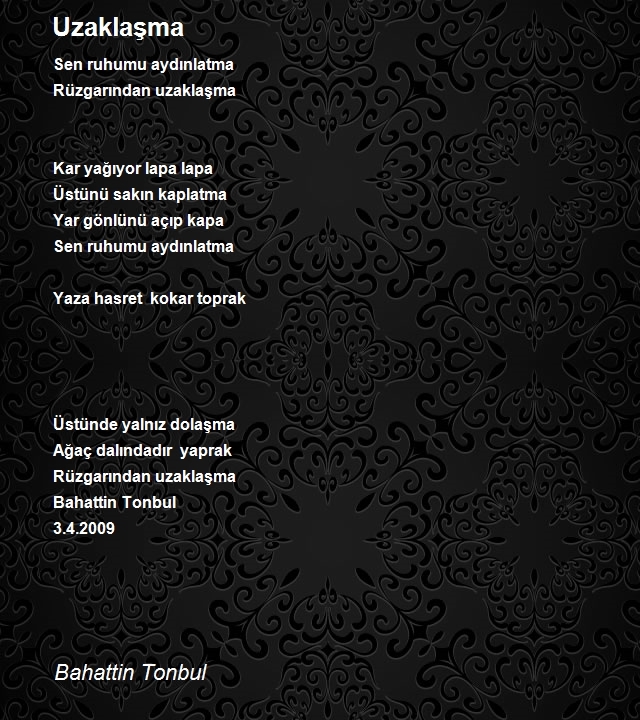 Uzaklaşma

Sen ruhumu aydınlatma
Rüzgarından uzaklaşma

Kar yağıyor lapa lapa
Üstünü sakın kaplatma
Yar gönlünü açıp kapa
Sen ruhumu aydınlatma

Yaza hasret kokar toprak

Üstünde yalnız dolaşma
Ağaç dalındadır yaprak
Rüzgarından uzaklaşma
Bahattin Tonbul
3.4.2009

Bahattin Tonbul